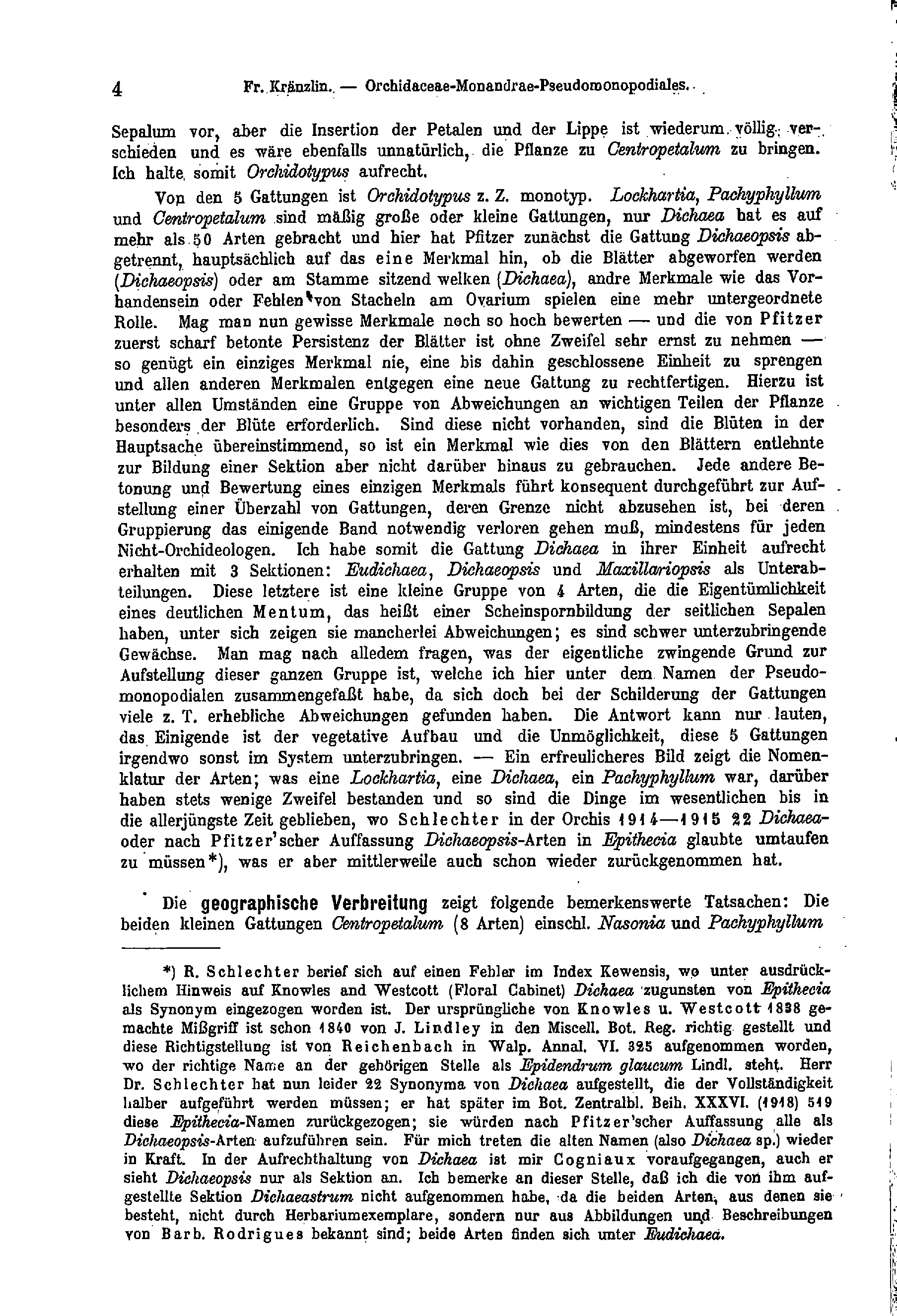 4 Fr. Kränzlin. — Orchidaceae-Monandrae-Pseudomonopodiales.

Sepalum vor, aber die Insertion der Petalen und der Lippe ist wiederum völlig verschieden und es wäre ebenfalls unnatürlich, die Pflanze zu Centropetalum zu bringen. Ich halte somit Orchidotypus aufrecht.

Von den 5 Gattungen ist Orchidotypus z. Z. monotyp. Lockhartia, Pachyphyllum und Centropetalum sind mäßig große oder kleine Gattungen, nur Dichaea hat es auf mehr als 50 Arten gebracht und hier hat Pfitzer zunächst die Gattung Dichaeopsis abgetrennt, hauptsächlich auf das eine Merkmal hin, ob die Blätter abgeworfen werden (Dichaeopsis) oder am Stamme sitzend welken (Dichaea), andre Merkmale wie das Vorhandensein oder Fehlen von Stacheln am Ovarium spielen eine mehr untergeordnete Rolle. Mag man nun gewisse Merkmale noch so hoch bewerten — und die von Pfitzer zuerst scharf betonte Persistenz der Blätter ist ohne Zweifel sehr ernst zu nehmen — so genügt ein einziges Merkmal nie, eine bis dahin geschlossene Einheit zu sprengen und allen anderen Merkmalen entgegen eine neue Gattung zu rechtfertigen. Hierzu ist unter allen Umständen eine Gruppe von Abweichungen an wichtigen Teilen der Pflanze besonders der Blüte erforderlich. Sind diese nicht vorhanden, sind die Blüten in der Hauptsache übereinstimmend, so ist ein Merkmal wie dies von den Blättern entlehnte zur Bildung einer Sektion aber nicht darüber hinaus zu gebrauchen. Jede andere Betonung und Bewertung eines einzigen Merkmals führt konsequent durchgeführt zur Aufstellung einer Überzahl von Gattungen, deren Grenze nicht abzusehen ist, bei deren Gruppierung das einigende Band notwendig verloren gehen muß, mindestens für jeden Nicht-Orchideologen. Ich habe somit die Gattung Dichaea in ihrer Einheit aufrecht erhalten mit 3 Sektionen: Eudichaea, Dichaeopsis und Maxillariopsis als Unterabteilungen. Diese letztere ist eine kleine Gruppe von 4 Arten, die die Eigentümlichkeit eines deutlichen Mentum, das heißt einer Scheinspornbildung der seitlichen Sepalen haben, unter sich zeigen sie mancherlei Abweichungen; es sind schwer unterzubringende Gewächse. Man mag nach alledem fragen, was der eigentliche zwingende Grund zur Aufstellung dieser ganzen Gruppe ist, welche ich hier unter dem Namen der Pseudomonopodialen zusammengefaßt habe, da sich doch bei der Schilderung der Gattungen viele z. T. erhebliche Abweichungen gefunden haben. Die Antwort kann nur lauten, das Einigende ist der vegetative Aufbau und die Unmöglichkeit, diese 5 Gattungen irgendwo sonst im System unterzubringen. — Ein erfreulicheres Bild zeigt die Nomenklatur der Arten; was eine Lockhartia, eine Dichaea, ein Pachyphyllum war, darüber haben stets wenige Zweifel bestanden und so sind die Dinge im wesentlichen bis in die allerjüngste Zeit geblieben, wo Schlechter in der Orchis 1914—1915 22 Dichaea- oder nach Pfitzer'scher Auffassung Dichaeopsis-Arten in Epithecia glaubte umtaufen zu müssen*), was er aber mittlerweile auch schon wieder zurückgenommen hat.

Die geographische Verbreitung zeigt folgende bemerkenswerte Tatsachen: Die beiden kleinen Gattungen Centropetalum (8 Arten) einschl. Nasonia und Pachyphyllum

*) R. Schlechter berief sich auf einen Fehler im Index Kewensis, wo unter ausdrücklichem Hinweis auf Knowles and Westcott (Floral Cabinet) Dichaea zugunsten von Epithecia als Synonym eingezogen worden ist. Der ursprüngliche von Knowles u. Westcott 1838 gemachte Mißgriff ist schon 1840 von J. Lindley in den Miscell. Bot. Reg. richtig gestellt und diese Richtigstellung ist von Reichenbach in Walp. Annal. VI. 325 aufgenommen worden, wo der richtige Name an der gehörigen Stelle als Epidendrum glaucum Lindl. steht. Herr Dr. Schlechter hat nun leider 22 Synonyma von Dichaea aufgestellt, die der Vollständigkeit halber aufgeführt werden müssen; er hat später im Bot. Zentralbl. Beih. XXXVI. (1918) 519 diese Epithecia-Namen zurückgezogen; sie würden nach Pfitzer'scher Auffassung alle als Dichaeopsis-Arten aufzuführen sein. Für mich treten die alten Namen (also Dichaea sp.) wieder in Kraft. In der Aufrechthaltung von Dichaea ist mir Cogniaux voraufgegangen, auch er sieht Dichaeopsis nur als Sektion an. Ich bemerke an dieser Stelle, daß ich die von ihm aufgestellte Sektion Dichaeastrum nicht aufgenommen habe, da die beiden Arten, aus denen sie besteht, nicht durch Herbariumexemplare, sondern nur aus Abbildungen und Beschreibungen von Barb. Rodrigues bekannt sind; beide Arten finden sich unter Eudichaea.